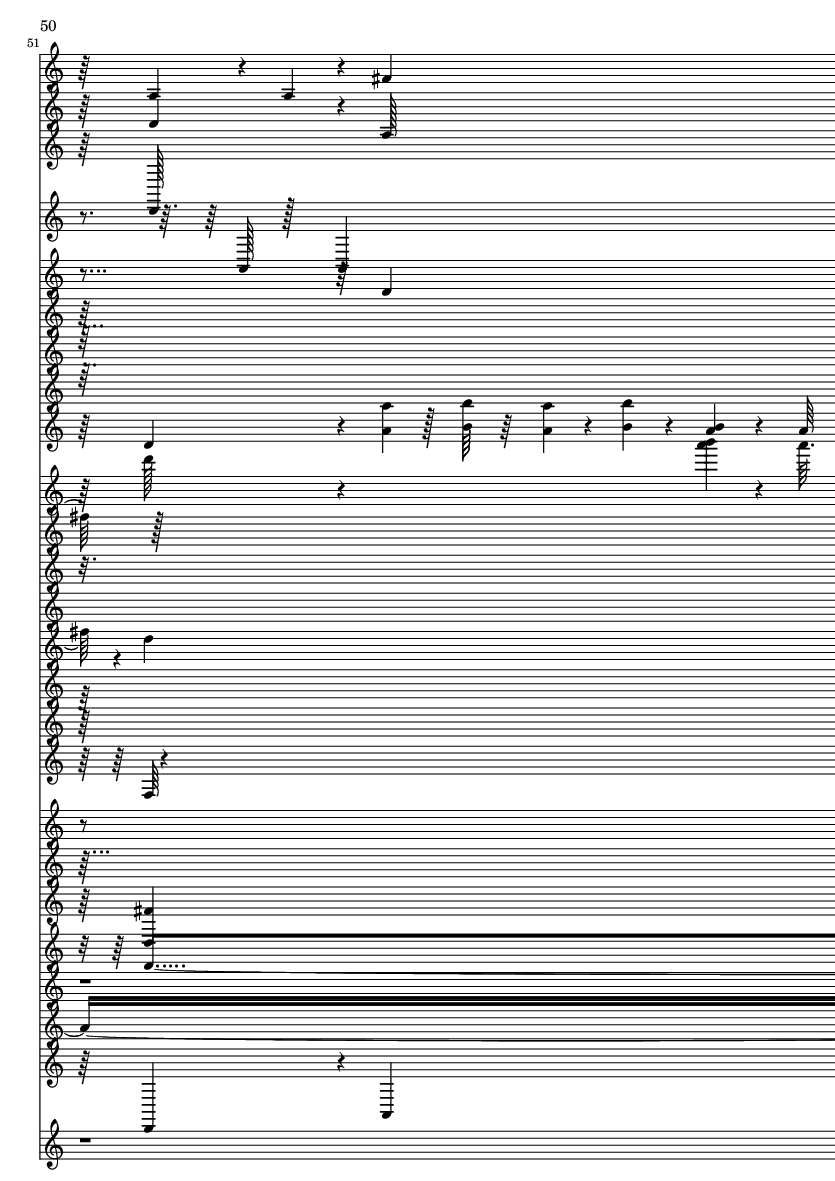 50

51